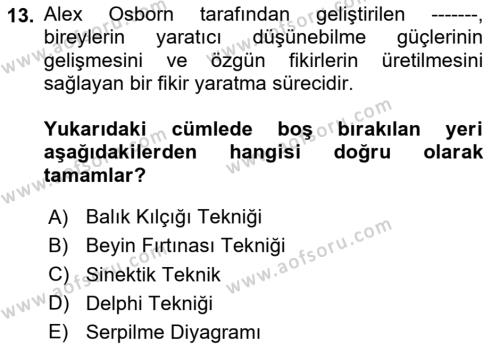 13. Alex Osborn tarafından geliştirilen -------, bireylerin yaratıcı düşünebilme güçlerinin gelişmesini ve özgün fikirlerin üretilmesini sağlayan bir fikir yaratma sürecidir.

Yukarıdaki cümlede boş bırakılan yeri aşağıdakilerden hangisi doğru olarak tamamlar?

A) Balık Kılçığı Tekniği
B) Beyin Fırtınası Tekniği
C) Sinektik Teknik
D) Delphi Tekniği
E) Serpilme Diyagramı

www.aofsoru.com